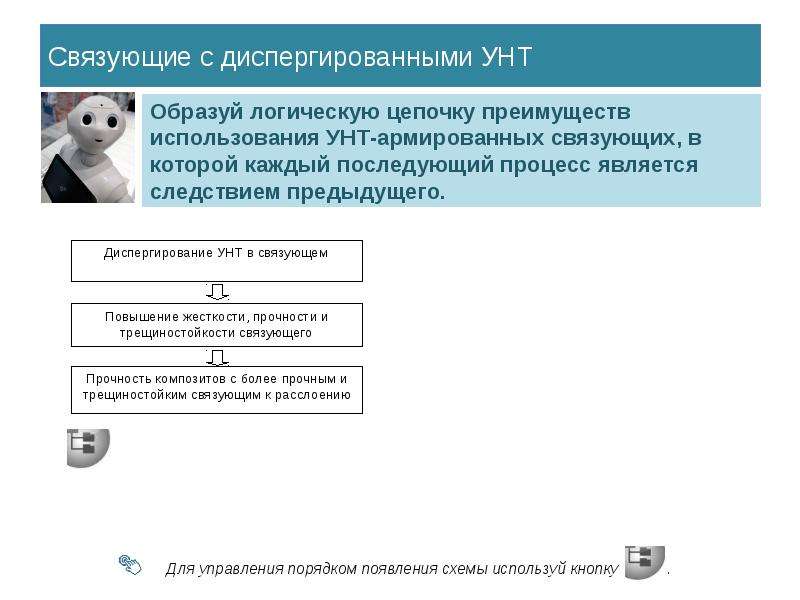 Связующие с диспергированными УНТ

Образуй логическую цепочку преимуществ использования УНТ-армированных связующих, в которой каждый последующий процесс является следствием предыдущего.

Диспергирование УНТ в связующем

Повышение жесткости, прочности и трещиностойкости связующего

Прочность композитов с более прочным и трещиностойким связующим к расслоению

Для управления порядком появления схемы используй кнопку .